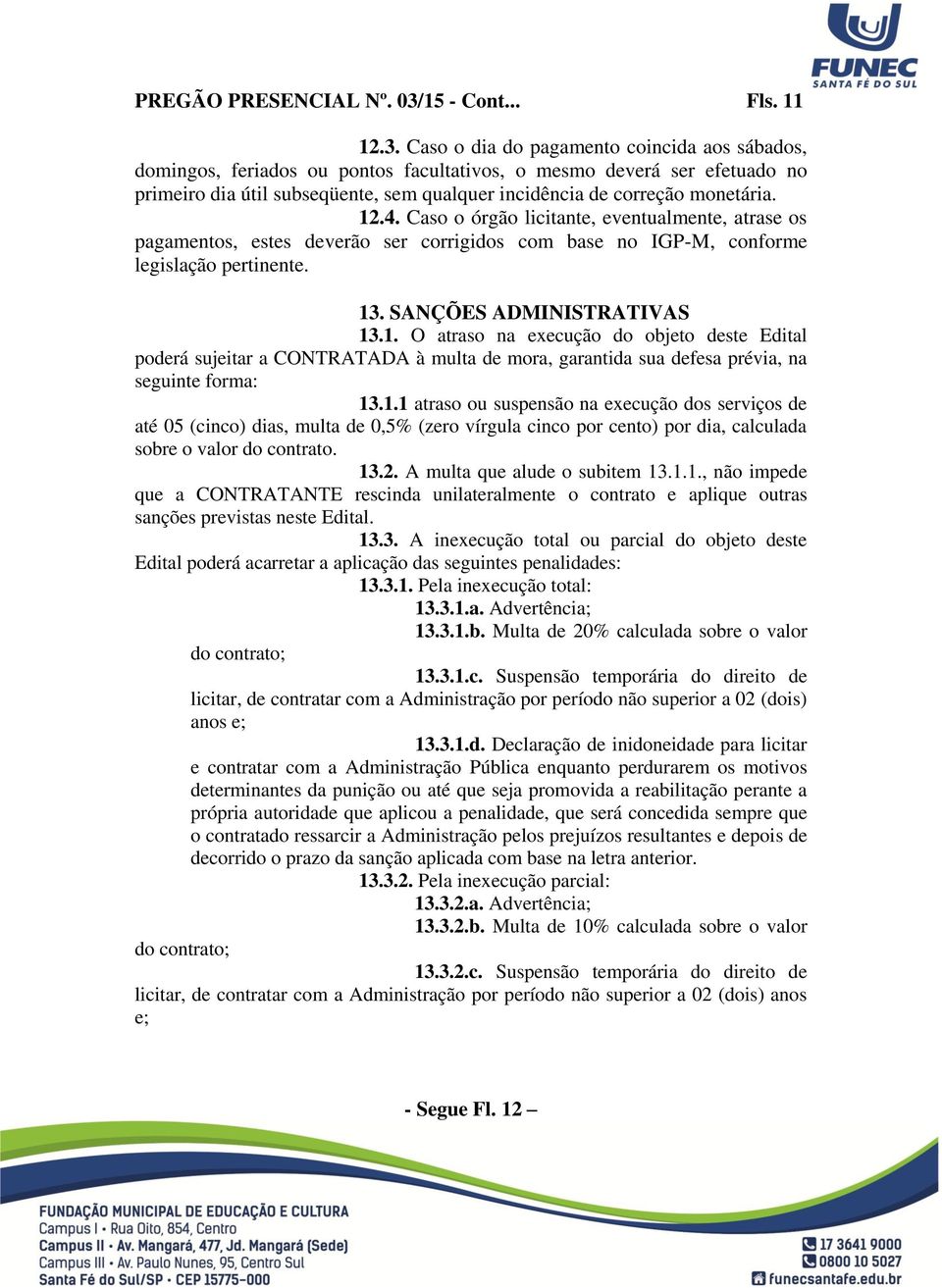 FUNEC
SANTA FÉ DO SUL

PREGÃO PRESENCIAL Nº. 03/15 - Cont... Fls. 11

12.3. Caso o dia do pagamento coincida aos sábados, domingos, feriados ou pontos facultativos, o mesmo deverá ser efetuado no primeiro dia útil subseqüente, sem qualquer incidência de correção monetária.

12.4. Caso o órgão licitante, eventualmente, atrase os pagamentos, estes deverão ser corrigidos com base no IGP-M, conforme legislação pertinente.

13. SANÇÕES ADMINISTRATIVAS

13.1. O atraso na execução do objeto deste Edital poderá sujeitar a CONTRATADA à multa de mora, garantida sua defesa prévia, na seguinte forma:

13.1.1 atraso ou suspensão na execução dos serviços de até 05 (cinco) dias, multa de 0,5% (zero vírgula cinco por cento) por dia, calculada sobre o valor do contrato.

13.2. A multa que alude o subitem 13.1.1., não impede que a CONTRATANTE rescinda unilateralmente o contrato e aplique outras sanções previstas neste Edital.

13.3. A inexecução total ou parcial do objeto deste Edital poderá acarretar a aplicação das seguintes penalidades:

13.3.1. Pela inexecução total:

13.3.1.a. Advertência;

13.3.1.b. Multa de 20% calculada sobre o valor do contrato;

13.3.1.c. Suspensão temporária do direito de licitar, de contratar com a Administração por período não superior a 02 (dois) anos e;

13.3.1.d. Declaração de inidoneidade para licitar e contratar com a Administração Pública enquanto perdurarem os motivos determinantes da punição ou até que seja promovida a reabilitação perante a própria autoridade que aplicou a penalidade, que será concedida sempre que o contratado ressarcir a Administração pelos prejuízos resultantes e depois de decorrido o prazo da sanção aplicada com base na letra anterior.

13.3.2. Pela inexecução parcial:

13.3.2.a. Advertência;

13.3.2.b. Multa de 10% calculada sobre o valor do contrato;

13.3.2.c. Suspensão temporária do direito de licitar, de contratar com a Administração por período não superior a 02 (dois) anos e;

- Segue Fl. 12 –

FUNDAÇÃO MUNICIPAL DE EDUCAÇÃO E CULTURA
Campus I • Rua Oito, 854, Centro
Campus II • Av. Mangará, 477, Jd. Mangará (Sede)
Campus III • Av. Paulo Nunes, 95, Centro Sul
Santa Fé do Sul/SP • CEP 15775-000

17 3641 9000
0800 10 5027
funecsantafe.edu.br